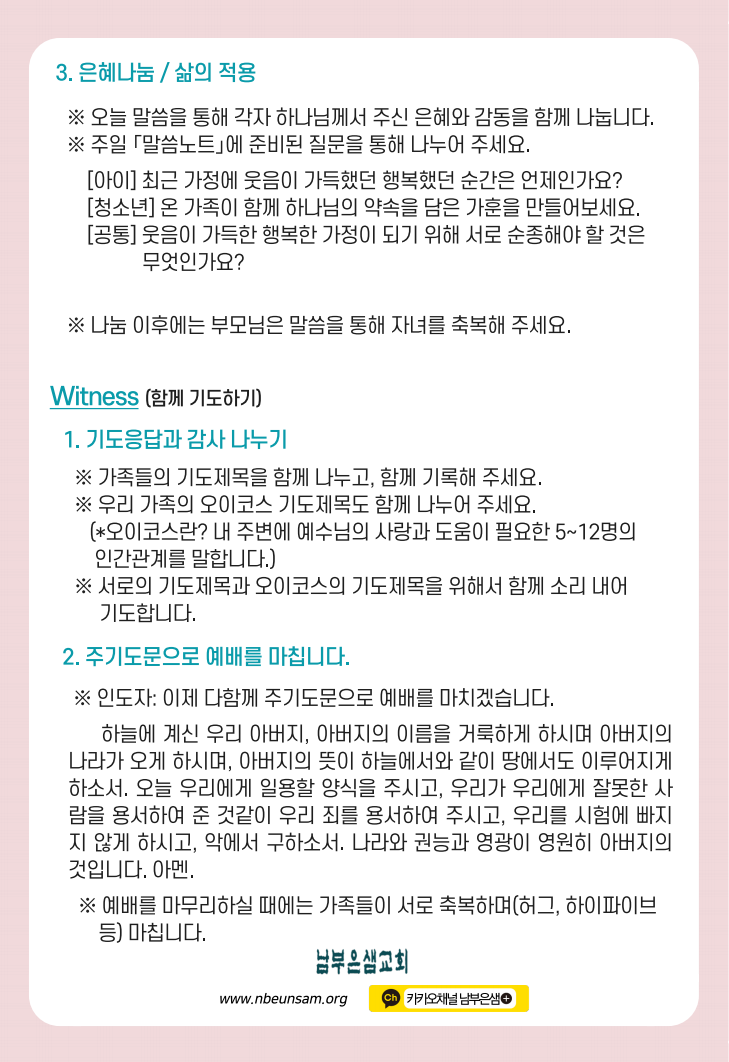 3. 은혜나눔 / 삶의 적용

※ 오늘 말씀을 통해 각자 하나님께서 주신 은혜와 감동을 함께 나눕니다.
※ 주일 「말씀노트」에 준비된 질문을 통해 나누어 주세요.

[아이] 최근 가정에 웃음이 가득했던 행복했던 순간은 언제인가요?
[청소년] 온 가족이 함께 하나님의 약속을 담은 가훈을 만들어보세요.
[공통] 웃음이 가득한 행복한 가정이 되기 위해 서로 순종해야 할 것은 무엇인가요?

※ 나눔 이후에는 부모님은 말씀을 통해 자녀를 축복해 주세요.

Witness (함께 기도하기)

1. 기도응답과 감사 나누기

※ 가족들의 기도제목을 함께 나누고, 함께 기록해 주세요.
※ 우리 가족의 오이코스 기도제목도 함께 나누어 주세요.
(*오이코스란? 내 주변에 예수님의 사랑과 도움이 필요한 5~12명의 인간관계를 말합니다.)
※ 서로의 기도제목과 오이코스의 기도제목을 위해서 함께 소리 내어 기도합니다.

2. 주기도문으로 예배를 마칩니다.

※ 인도자: 이제 다함께 주기도문으로 예배를 마치겠습니다.

하늘에 계신 우리 아버지, 아버지의 이름을 거룩하게 하시며 아버지의 나라가 오게 하시며, 아버지의 뜻이 하늘에서와 같이 땅에서도 이루어지게 하소서. 오늘 우리에게 일용할 양식을 주시고, 우리가 우리에게 잘못한 사람을 용서하여 준 것같이 우리 죄를 용서하여 주시고, 우리를 시험에 빠지지 않게 하시고, 악에서 구하소서. 나라와 권능과 영광이 영원히 아버지의 것입니다. 아멘.

※ 예배를 마무리하실 때에는 가족들이 서로 축복하며(허그, 하이파이브 등) 마칩니다.

남부은샘교회

www.nbeunsam.org

Ch 카카오채널 남부은샘